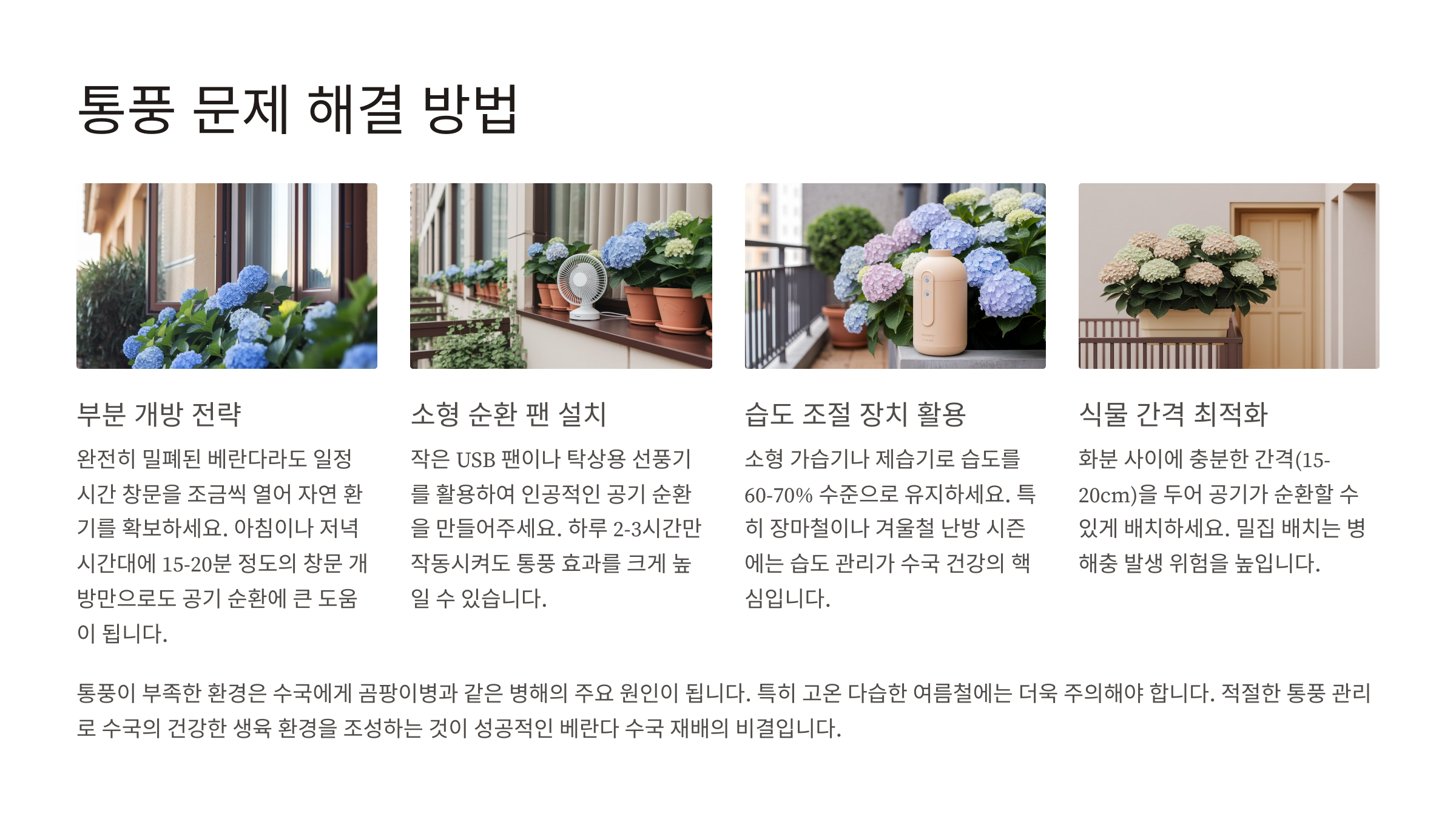 통풍 문제 해결 방법

부분 개방 전략

완전히 밀폐된 베란다라도 일정 시간 창문을 조금씩 열어 자연 환기를 확보하세요. 아침이나 저녁 시간대에 15-20분 정도의 창문 개방만으로도 공기 순환에 큰 도움이 됩니다.

소형 순환 팬 설치

작은 USB 팬이나 탁상용 선풍기를 활용하여 인공적인 공기 순환을 만들어주세요. 하루 2-3시간만 작동시켜도 통풍 효과를 크게 높일 수 있습니다.

습도 조절 장치 활용

소형 가습기나 제습기로 습도를 60-70% 수준으로 유지하세요. 특히 장마철이나 겨울철 난방 시즌에는 습도 관리가 수국 건강의 핵심입니다.

식물 간격 최적화

화분 사이에 충분한 간격(15-20cm)을 두어 공기가 순환할 수 있게 배치하세요. 밀집 배치는 병해충 발생 위험을 높입니다.

통풍이 부족한 환경은 수국에게 곰팡이병과 같은 병해의 주요 원인이 됩니다. 특히 고온 다습한 여름철에는 더욱 주의해야 합니다. 적절한 통풍 관리로 수국의 건강한 생육 환경을 조성하는 것이 성공적인 베란다 수국 재배의 비결입니다.